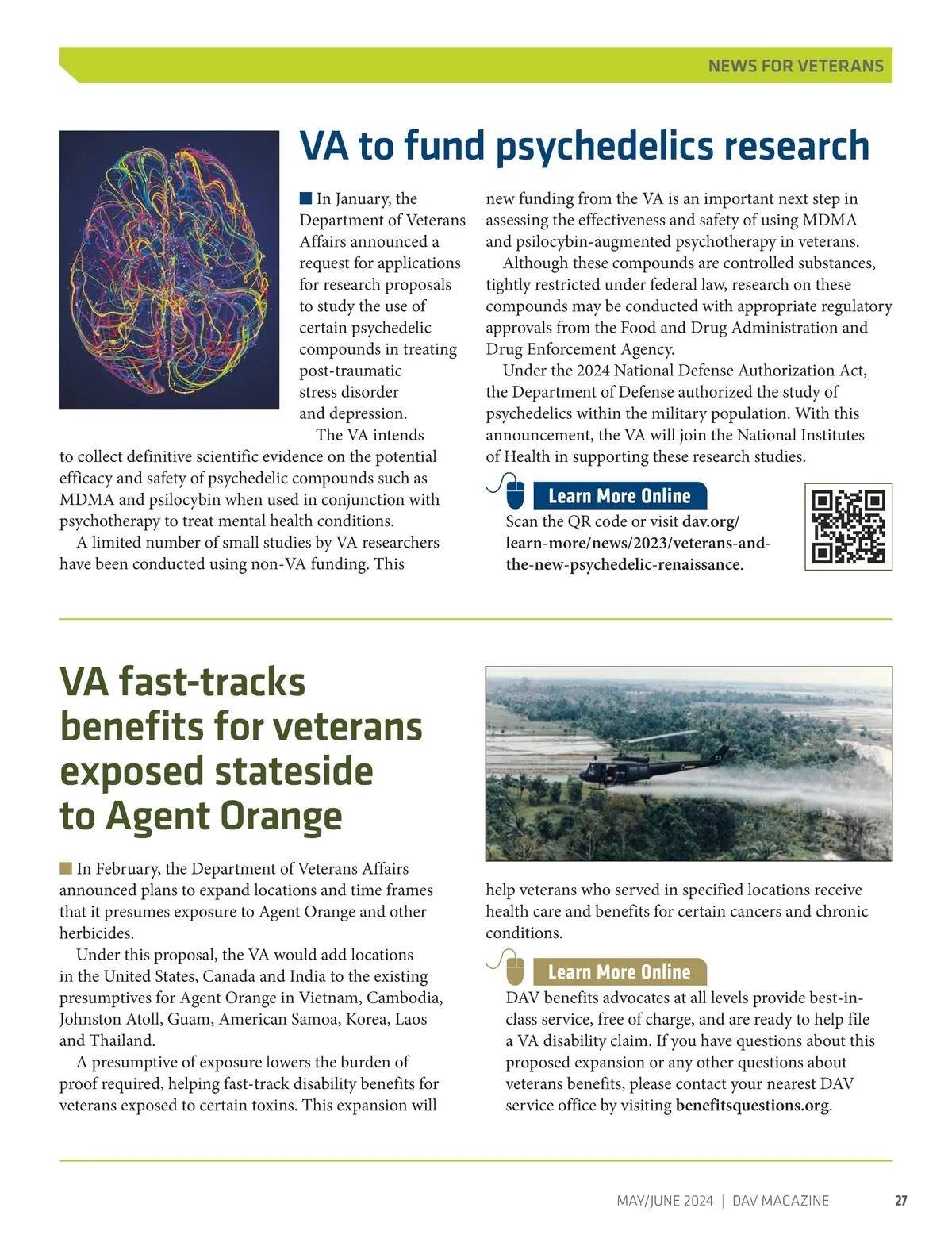 NEWS FOR VETERANS

VA to fund psychedelics research

In January, the Department of Veterans Affairs announced a request for applications for research proposals to study the use of certain psychedelic compounds in treating post-traumatic stress disorder and depression.

The VA intends to collect definitive scientific evidence on the potential efficacy and safety of psychedelic compounds such as MDMA and psilocybin when used in conjunction with psychotherapy to treat mental health conditions.

A limited number of small studies by VA researchers have been conducted using non-VA funding. This new funding from the VA is an important next step in assessing the effectiveness and safety of using MDMA and psilocybin-augmented psychotherapy in veterans.

Although these compounds are controlled substances, tightly restricted under federal law, research on these compounds may be conducted with appropriate regulatory approvals from the Food and Drug Administration and Drug Enforcement Agency.

Under the 2024 National Defense Authorization Act, the Department of Defense authorized the study of psychedelics within the military population. With this announcement, the VA will join the National Institutes of Health in supporting these research studies.

Learn More Online

Scan the QR code or visit dav.org/learn-more/news/2023/veterans-and-the-new-psychedelic-renaissance.

VA fast-tracks benefits for veterans exposed stateside to Agent Orange

In February, the Department of Veterans Affairs announced plans to expand locations and time frames that it presumes exposure to Agent Orange and other herbicides.

Under this proposal, the VA would add locations in the United States, Canada and India to the existing presumptives for Agent Orange in Vietnam, Cambodia, Johnston Atoll, Guam, American Samoa, Korea, Laos and Thailand.

A presumptive of exposure lowers the burden of proof required, helping fast-track disability benefits for veterans exposed to certain toxins. This expansion will help veterans who served in specified locations receive health care and benefits for certain cancers and chronic conditions.

Learn More Online

DAV benefits advocates at all levels provide best-in-class service, free of charge, and are ready to help file a VA disability claim. If you have questions about this proposed expansion or any other questions about veterans benefits, please contact your nearest DAV service office by visiting benefitsquestions.org.

MAY/JUNE 2024 | DAV MAGAZINE 27